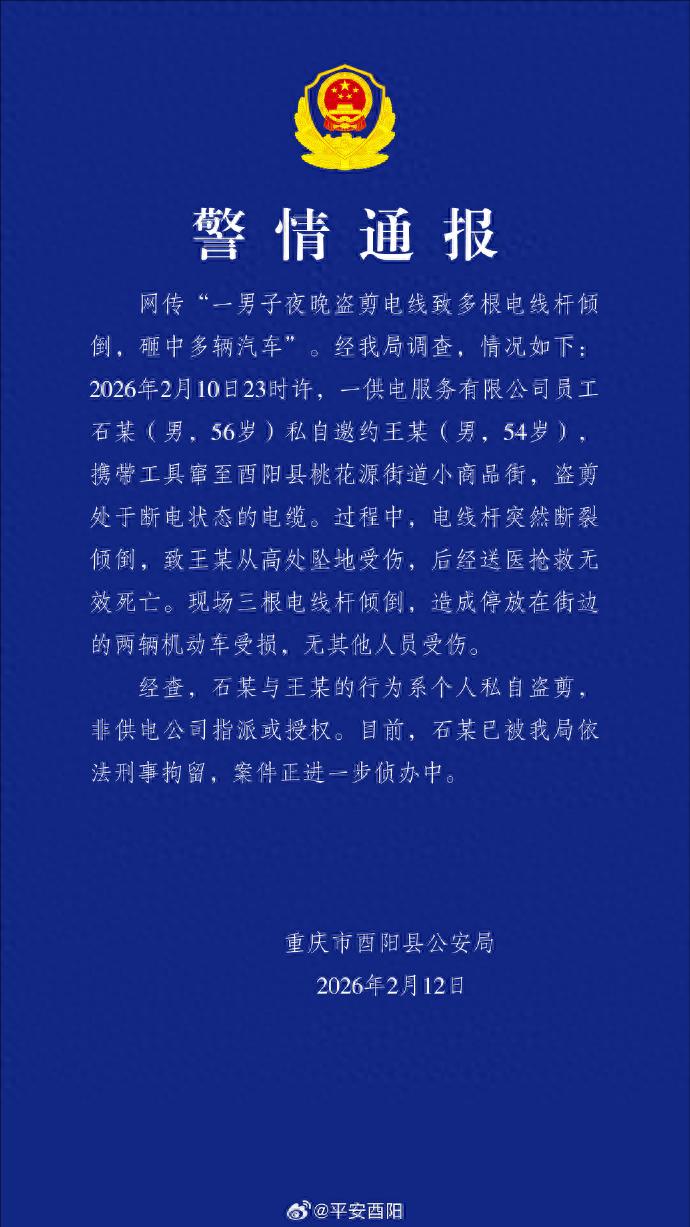 警情通报

网传“一男子夜晚盗剪电线致多根电线杆倾倒，砸中多辆汽车”。经我局调查，情况如下：2026年2月10日23时许，一供电服务有限公司员工石某（男，56岁）私自邀约王某（男，54岁），携带工具窜至酉阳县桃花源街道小商品街，盗剪处于断电状态的电缆。过程中，电线杆突然断裂倾倒，致王某从高处坠地受伤，后经送医抢救无效死亡。现场三根电线杆倾倒，造成停放在街边的两辆机动车受损，无其他人员受伤。

经查，石某与王某的行为系个人私自盗剪，非供电公司指派或授权。目前，石某已被我局依法刑事拘留，案件正进一步侦办中。

重庆市酉阳县公安局
2026年2月12日

@平安酉阳